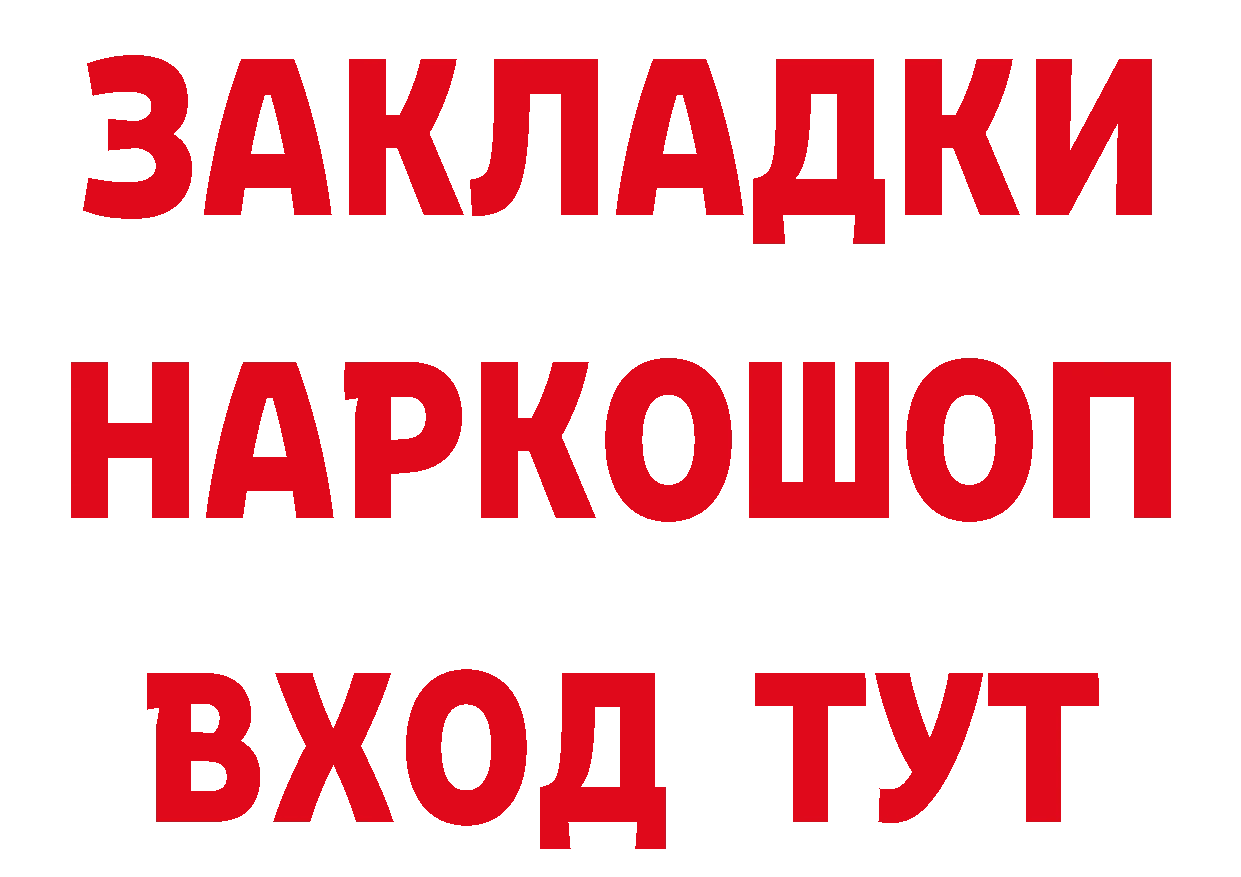 ЗАКЛАДКИ НАРКОШОП ВХОД ТУТ